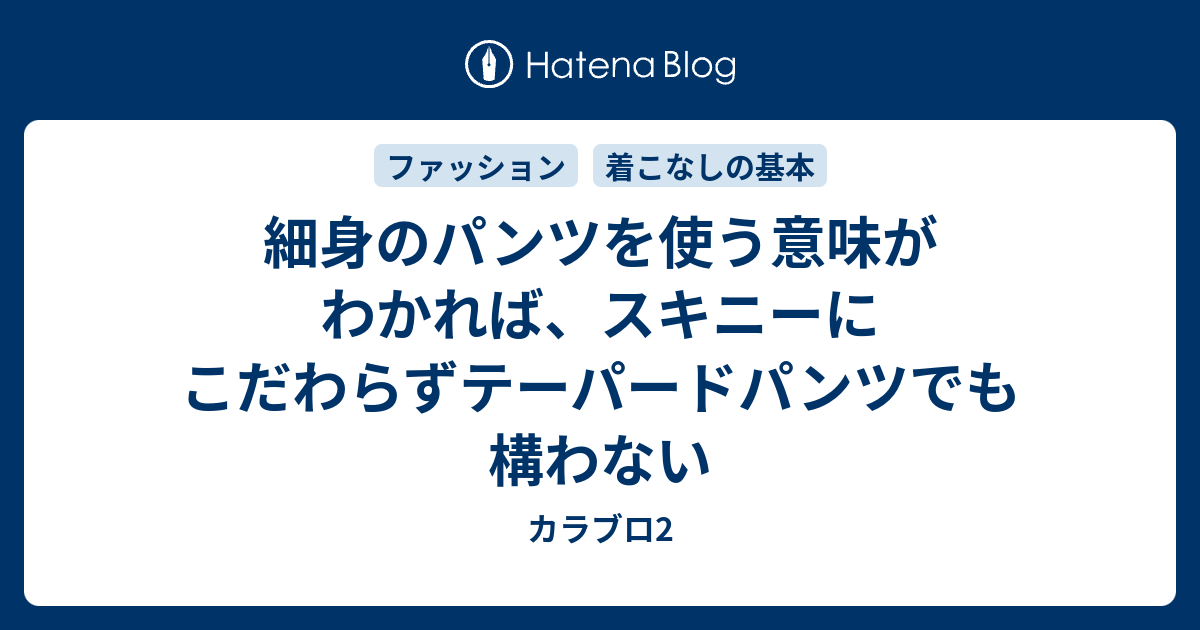 Hatena Blog

ファッション 着こなしの基本

細身のパンツを使う意味がわかれば、スキニーにこだわらずテーパードパンツでも構わない

カラブロ2